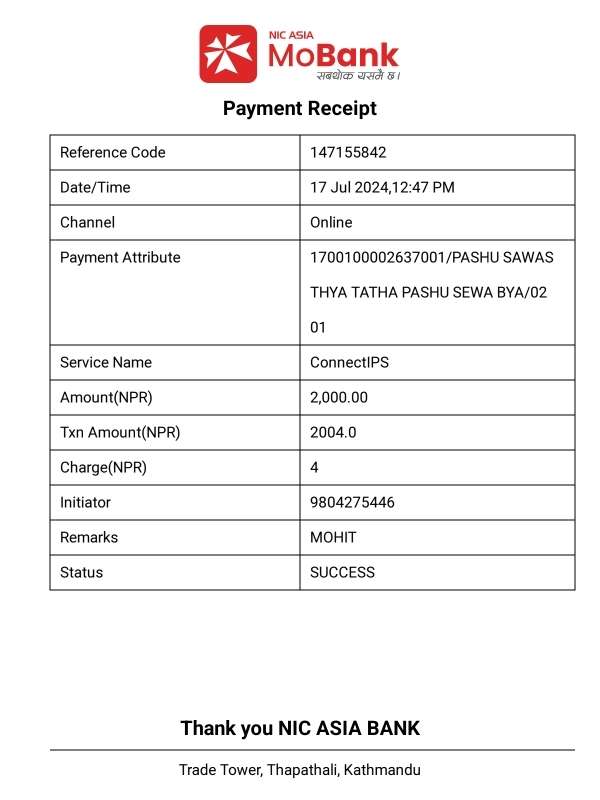 NIC ASIA
MoBank
सबथोक यसमै छ।

Payment Receipt

| Reference Code | 147155842 |
|---|---|
| Date/Time | 17 Jul 2024,12:47 PM |
| Channel | Online |
| Payment Attribute | 1700100002637001/PASHU SAWAS THYA TATHA PASHU SEWA BYA/02 01 |
| Service Name | ConnectIPS |
| Amount(NPR) | 2,000.00 |
| Txn Amount(NPR) | 2004.0 |
| Charge(NPR) | 4 |
| Initiator | 9804275446 |
| Remarks | MOHIT |
| Status | SUCCESS |

Thank you NIC ASIA BANK

Trade Tower, Thapathali, Kathmandu